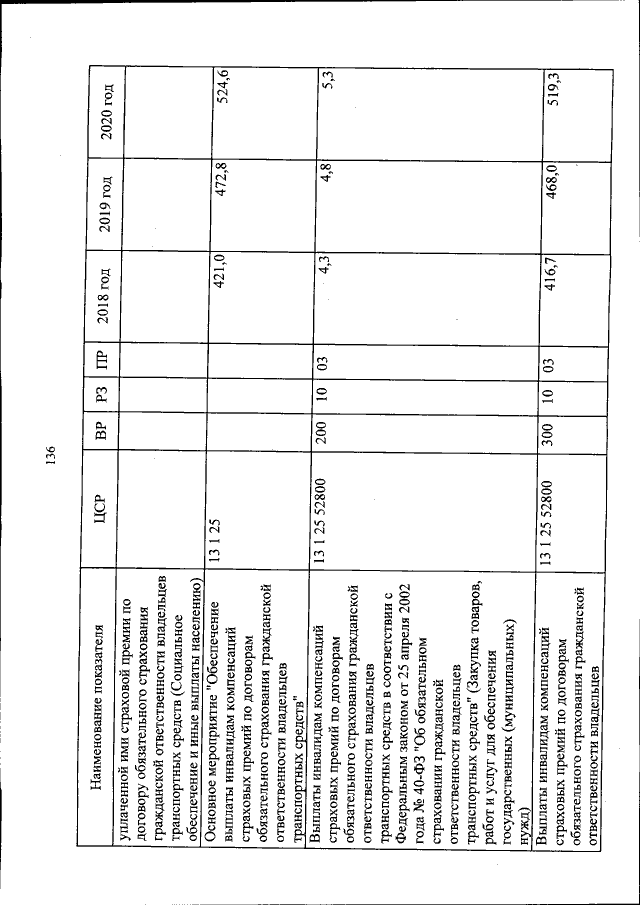 136

| Наименование показателя | ЦСР | ВР | РЗ | ПР | 2018 год | 2019 год | 2020 год |
|---|---|---|---|---|---|---|---|
| уплаченной ими страховой премии по договору обязательного страхования гражданской ответственности владельцев транспортных средств (Социальное обеспечение и иные выплаты населению) | | | | | | | |
| Основное мероприятие "Обеспечение выплаты инвалидам компенсаций страховых премий по договорам обязательного страхования гражданской ответственности владельцев транспортных средств" | 13 1 25 | | | | 421,0 | 472,8 | 524,6 |
| Выплаты инвалидам компенсаций страховых премий по договорам обязательного страхования гражданской ответственности владельцев транспортных средств в соответствии с Федеральным законом от 25 апреля 2002 года № 40-ФЗ "Об обязательном страховании гражданской ответственности владельцев транспортных средств" (Закупка товаров, работ и услуг для обеспечения государственных (муниципальных) нужд) | 13 1 25 52800 | 200 | 10 | 03 | 4,3 | 4,8 | 5,3 |
| Выплаты инвалидам компенсаций страховых премий по договорам обязательного страхования гражданской ответственности владельцев | 13 1 25 52800 | 300 | 10 | 03 | 416,7 | 468,0 | 519,3 |